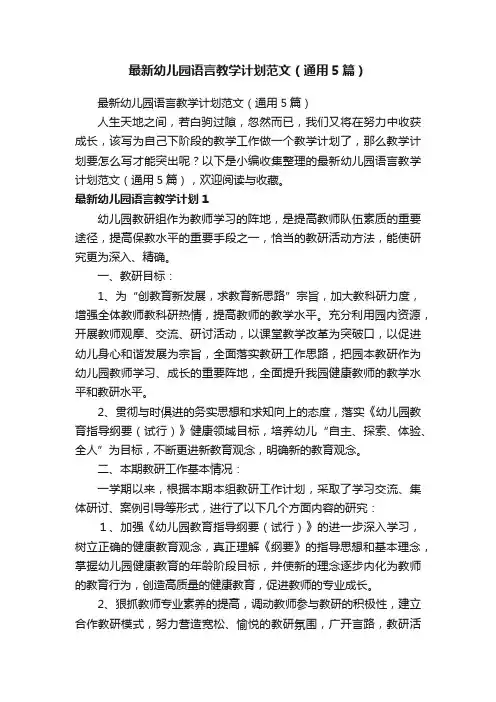 最新幼儿园语言教学计划范文（通用5篇）

最新幼儿园语言教学计划范文（通用5篇）

人生天地之间，若白驹过隙，忽然而已，我们又将在努力中收获成长，该写为自己下阶段的教学工作做一个教学计划了，那么教学计划要怎么写才能突出呢？以下是小编收集整理的最新幼儿园语言教学计划范文（通用5篇），欢迎阅读与收藏。

最新幼儿园语言教学计划1

幼儿园教研组作为教师学习的阵地，是提高教师队伍素质的重要途径，提高保教水平的重要手段之一，恰当的教研活动方法，能使研究更为深入、精确。

一、教研目标：

1、为“创教育新发展，求教育新思路”宗旨，加大教科研力度，增强全体教师教科研热情，提高教师的教学水平。充分利用园内资源，开展教师观摩、交流、研讨活动，以课堂教学改革为突破口，以促进幼儿身心和谐发展为宗旨，全面落实教研工作思路，把园本教研作为幼儿园教师学习、成长的重要阵地，全面提升我园健康教师的教学水平和教研水平。

2、贯彻与时俱进的务实思想和求知向上的态度，落实《幼儿园教育指导纲要（试行）》健康领域目标，培养幼儿“自主、探索、体验、全人”为目标，不断更进新教育观念，明确新的教育观念。

二、本期教研工作基本情况：

一学期以来，根据本期本组教研工作计划，采取了学习交流、集体研讨、案例引导等形式，进行了以下几个方面内容的研究：

1、加强《幼儿园教育指导纲要（试行）》的进一步深入学习，树立正确的健康教育观念，真正理解《纲要》的指导思想和基本理念，掌握幼儿园健康教育的年龄阶段目标，并使新的理念逐步内化为教师的教育行为，创造高质量的健康教育，促进教师的专业成长。

2、狠抓教师专业素养的提高，调动教师参与教研的积极性，建立合作教研模式，努力营造宽松、愉悦的教研氛围，广开言路，教研活